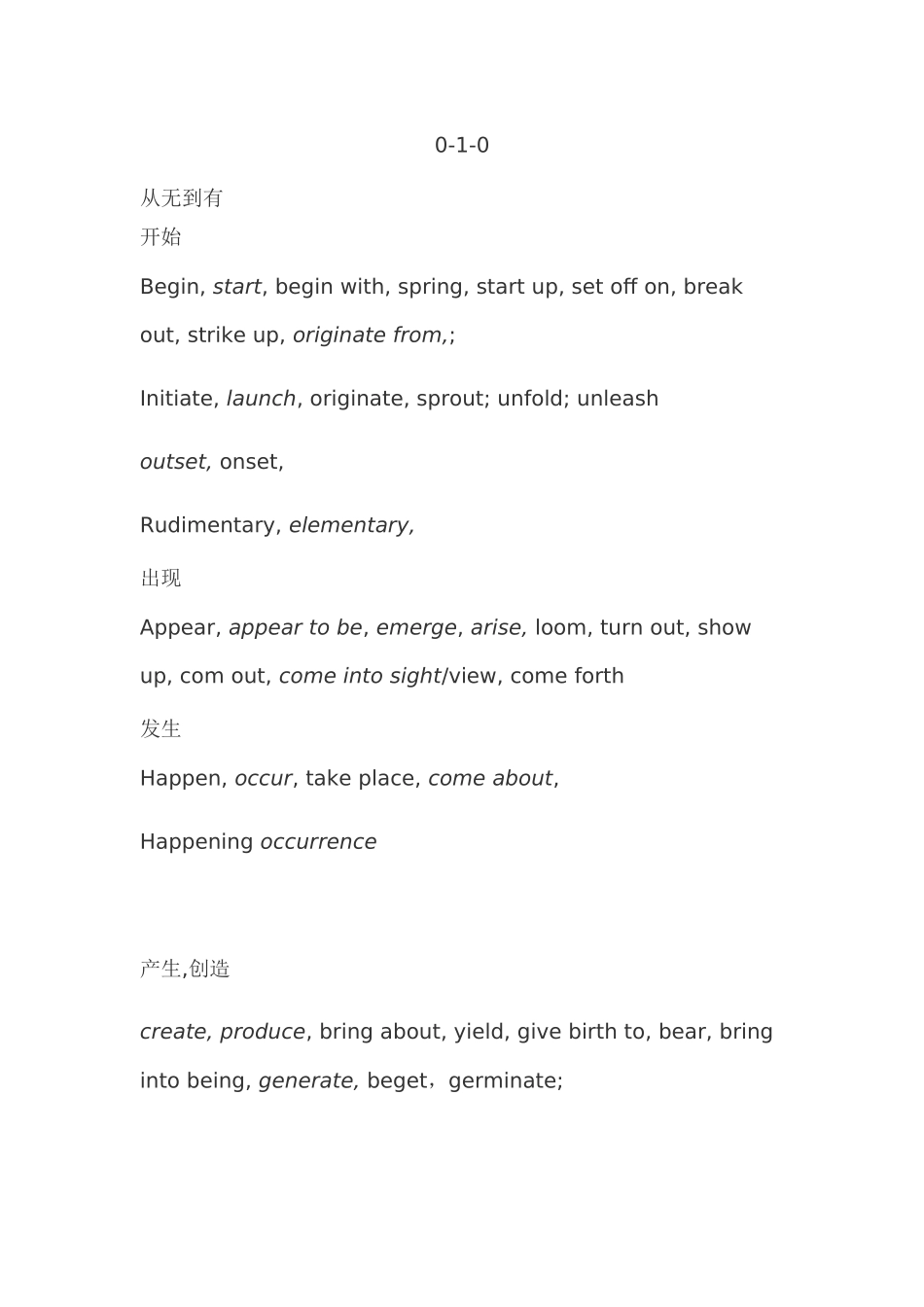 0-1-0

从无到有

开始

Begin, start, begin with, spring, start up, set off on, break out, strike up, originate from,;

Initiate, launch, originate, sprout; unfold; unleash

outset, onset,

Rudimentary, elementary,

出现

Appear, appear to be, emerge, arise, loom, turn out, show up, com out, come into sight/view, come forth

发生

Happen, occur, take place, come about,

Happening occurrence

产生,创造

create, produce, bring about, yield, give birth to, bear, bring into being, generate, beget，germinate;